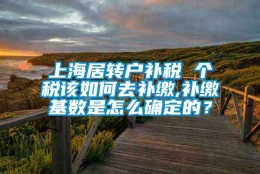 上海居转户补税 个税该如何去补缴,补缴基数是怎么确定的？